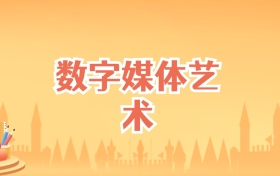 数字媒体艺术